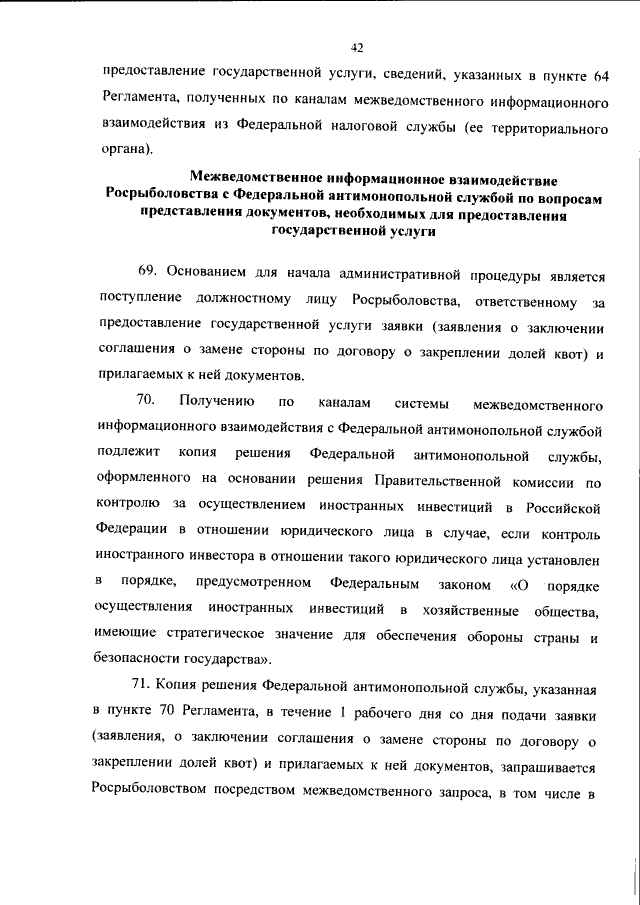 42

предоставление государственной услуги, сведений, указанных в пункте 64 Регламента, полученных по каналам межведомственного информационного взаимодействия из Федеральной налоговой службы (ее территориального органа).

Межведомственное информационное взаимодействие Росрыболовства с Федеральной антимонопольной службой по вопросам представления документов, необходимых для предоставления государственной услуги

69. Основанием для начала административной процедуры является поступление должностному лицу Росрыболовства, ответственному за предоставление государственной услуги заявки (заявления о заключении соглашения о замене стороны по договору о закреплении долей квот) и прилагаемых к ней документов.

70. Получению по каналам системы межведомственного информационного взаимодействия с Федеральной антимонопольной службой подлежит копия решения Федеральной антимонопольной службы, оформленного на основании решения Правительственной комиссии по контролю за осуществлением иностранных инвестиций в Российской Федерации в отношении юридического лица в случае, если контроль иностранного инвестора в отношении такого юридического лица установлен в порядке, предусмотренном Федеральным законом «О порядке осуществления иностранных инвестиций в хозяйственные общества, имеющие стратегическое значение для обеспечения обороны страны и безопасности государства».

71. Копия решения Федеральной антимонопольной службы, указанная в пункте 70 Регламента, в течение 1 рабочего дня со дня подачи заявки (заявления, о заключении соглашения о замене стороны по договору о закреплении долей квот) и прилагаемых к ней документов, запрашивается Росрыболовством посредством межведомственного запроса, в том числе в